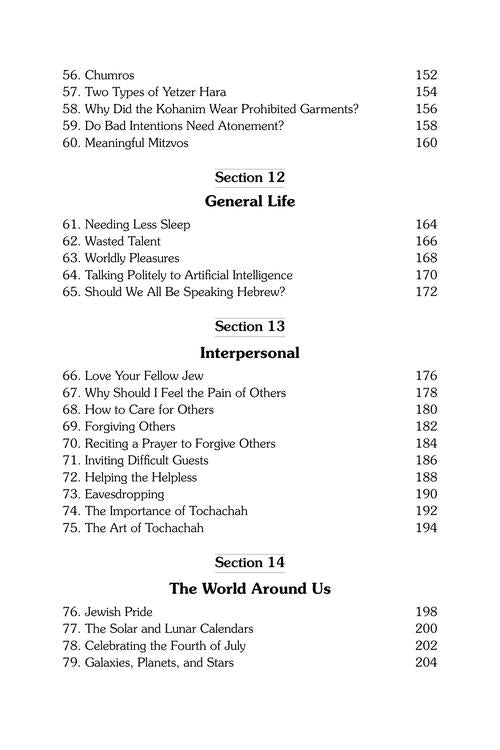 56. Chumros 152
57. Two Types of Yetzer Hara 154
58. Why Did the Kohanim Wear Prohibited Garments? 156
59. Do Bad Intentions Need Atonement? 158
60. Meaningful Mitzvos 160

Section 12

General Life

61. Needing Less Sleep 164
62. Wasted Talent 166
63. Worldly Pleasures 168
64. Talking Politely to Artificial Intelligence 170
65. Should We All Be Speaking Hebrew? 172

Section 13

Interpersonal

66. Love Your Fellow Jew 176
67. Why Should I Feel the Pain of Others 178
68. How to Care for Others 180
69. Forgiving Others 182
70. Reciting a Prayer to Forgive Others 184
71. Inviting Difficult Guests 186
72. Helping the Helpless 188
73. Eavesdropping 190
74. The Importance of Tochachah 192
75. The Art of Tochachah 194

Section 14

The World Around Us

76. Jewish Pride 198
77. The Solar and Lunar Calendars 200
78. Celebrating the Fourth of July 202
79. Galaxies, Planets, and Stars 204